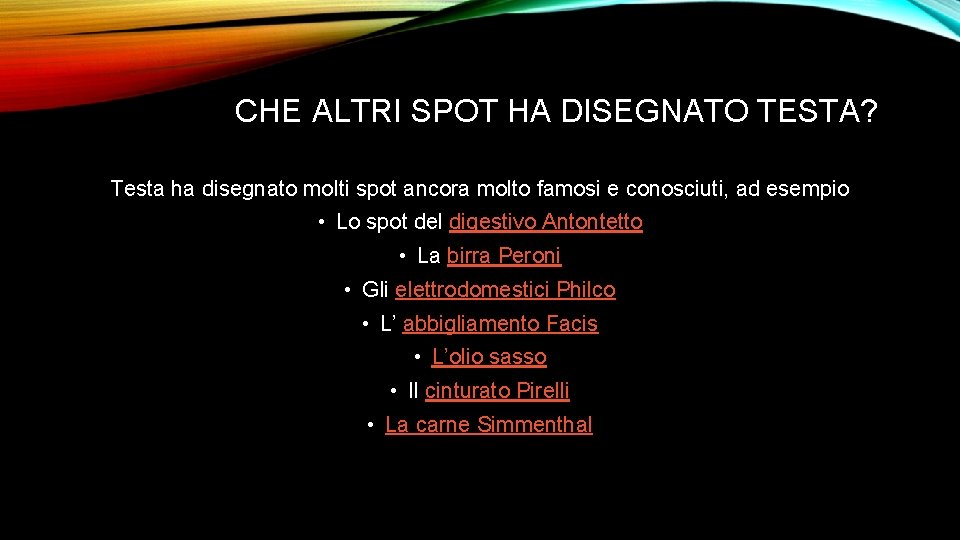 CHE ALTRI SPOT HA DISEGNATO TESTA?

Testa ha disegnato molti spot ancora molto famosi e conosciuti, ad esempio

• Lo spot del digestivo Antontetto
• La birra Peroni
• Gli elettrodomestici Philco
• L' abbigliamento Facis
• L'olio sasso
• Il cinturato Pirelli
• La carne Simmenthal